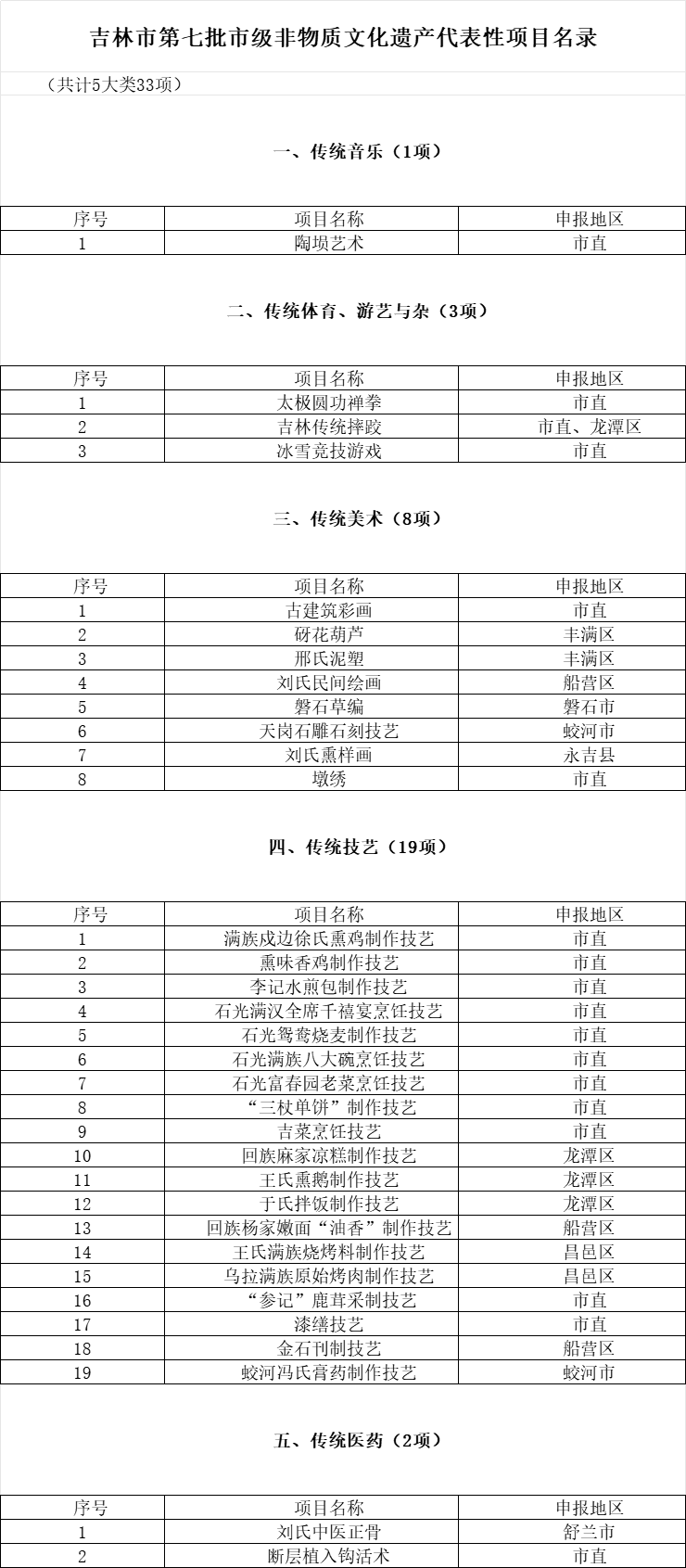 吉林市第七批市级非物质文化遗产代表性项目名录

（共计5大类33项）

一、传统音乐（1项）

| 序号 | 项目名称 | 申报地区 |
|---|---|---|
| 1 | 陶埙艺术 | 市直 |

二、传统体育、游艺与杂（3项）

| 序号 | 项目名称 | 申报地区 |
|---|---|---|
| 1 | 太极圆功禅拳 | 市直 |
| 2 | 吉林传统摔跤 | 市直、龙潭区 |
| 3 | 冰雪竞技游戏 | 市直 |

三、传统美术（8项）

| 序号 | 项目名称 | 申报地区 |
|---|---|---|
| 1 | 古建筑彩画 | 市直 |
| 2 | 砑花葫芦 | 丰满区 |
| 3 | 邢氏泥塑 | 丰满区 |
| 4 | 刘氏民间绘画 | 船营区 |
| 5 | 磐石草编 | 磐石市 |
| 6 | 天岗石雕石刻技艺 | 蛟河市 |
| 7 | 刘氏熏样画 | 永吉县 |
| 8 | 墩绣 | 市直 |

四、传统技艺（19项）

| 序号 | 项目名称 | 申报地区 |
|---|---|---|
| 1 | 满族戍边徐氏熏鸡制作技艺 | 市直 |
| 2 | 熏味香鸡制作技艺 | 市直 |
| 3 | 李记水煎包制作技艺 | 市直 |
| 4 | 石光满汉全席千禧宴烹饪技艺 | 市直 |
| 5 | 石光鸳鸯烧麦制作技艺 | 市直 |
| 6 | 石光满族八大碗烹饪技艺 | 市直 |
| 7 | 石光富春园老菜烹饪技艺 | 市直 |
| 8 | “三杖单饼”制作技艺 | 市直 |
| 9 | 吉菜烹饪技艺 | 市直 |
| 10 | 回族麻家凉糕制作技艺 | 龙潭区 |
| 11 | 王氏熏鹅制作技艺 | 龙潭区 |
| 12 | 于氏拌饭制作技艺 | 龙潭区 |
| 13 | 回族杨家嫩面“油香”制作技艺 | 船营区 |
| 14 | 王氏满族烧烤料制作技艺 | 昌邑区 |
| 15 | 乌拉满族原始烤肉制作技艺 | 昌邑区 |
| 16 | “参记”鹿茸采制技艺 | 市直 |
| 17 | 漆缮技艺 | 市直 |
| 18 | 金石刊制技艺 | 船营区 |
| 19 | 蛟河冯氏膏药制作技艺 | 蛟河市 |

五、传统医药（2项）

| 序号 | 项目名称 | 申报地区 |
|---|---|---|
| 1 | 刘氏中医正骨 | 舒兰市 |
| 2 | 断层植入钩活术 | 市直 |